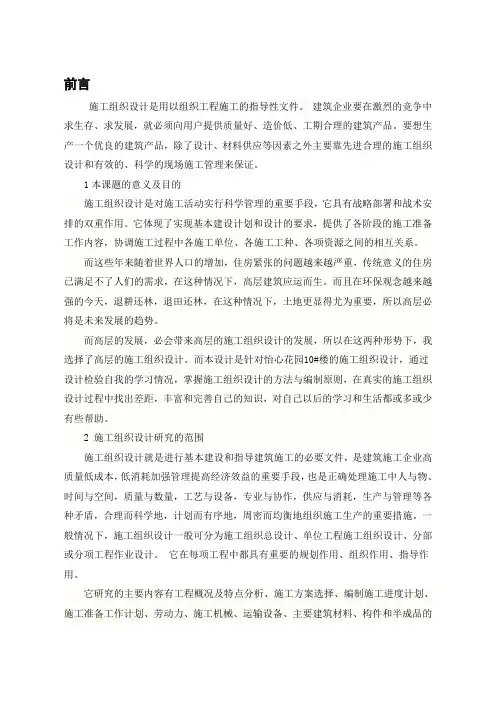 前言

施工组织设计是用以组织工程施工的指导性文件。 建筑企业要在激烈的竞争中求生存、求发展，就必须向用户提供质量好、造价低、工期合理的建筑产品。要想生产一个优良的建筑产品，除了设计、材料供应等因素之外主要靠先进合理的施工组织设计和有效的、科学的现场施工管理来保证。

1 本课题的意义及目的

施工组织设计是对施工活动实行科学管理的重要手段，它具有战略部署和战术安排的双重作用。它体现了实现基本建设计划和设计的要求，提供了各阶段的施工准备工作内容，协调施工过程中各施工单位、各施工工种、各项资源之间的相互关系。

而这些年来随着世界人口的增加，住房紧张的问题越来越严重，传统意义的住房已满足不了人们的需求，在这种情况下，高层建筑应运而生。而且在环保观念越来越强的今天，退耕还林，退田还林，在这种情况下，土地更显得尤为重要，所以高层必将是未来发展的趋势。

而高层的发展，必会带来高层的施工组织设计的发展，所以在这两种形势下，我选择了高层的施工组织设计。而本设计是针对怡心花园10#楼的施工组织设计，通过设计检验自我的学习情况，掌握施工组织设计的方法与编制原则，在真实的施工组织设计过程中找出差距，丰富和完善自己的知识，对自己以后的学习和生活都或多或少有些帮助。

2 施工组织设计研究的范围

施工组织设计就是进行基本建设和指导建筑施工的必要文件，是建筑施工企业高质量低成本，低消耗加强管理提高经济效益的重要手段，也是正确处理施工中人与物、时间与空间，质量与数量，工艺与设备，专业与协作，供应与消耗，生产与管理等各种矛盾，合理而科学地，计划而有序地，周密而均衡地组织施工生产的重要措施。一般情况下，施工组织设计一般可分为施工组织总设计、单位工程施工组织设计、分部或分项工程作业设计。 它在每项工程中都具有重要的规划作用、组织作用、指导作用。

它研究的主要内容有工程概况及特点分析、施工方案选择、编制施工进度计划、施工准备工作计划、劳动力、施工机械、运输设备、主要建筑材料、构件和半成品的